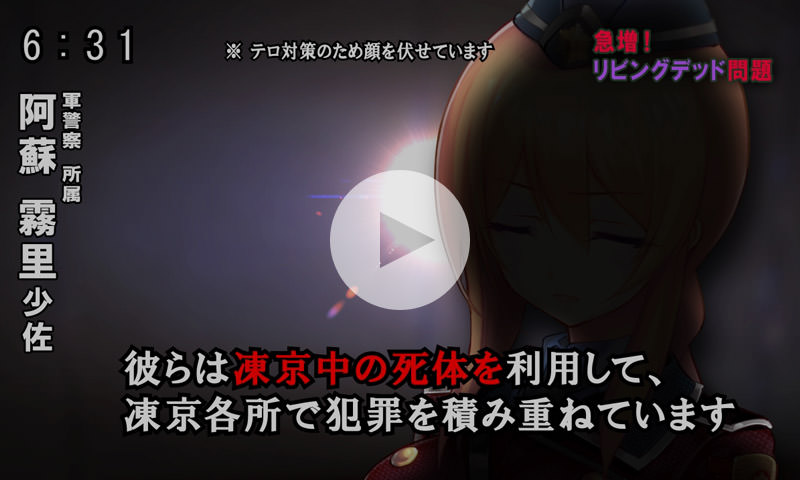 6：31

※ テロ対策のため顔を伏せています

急増！
リビングデッド問題

軍警察 所属
阿蘇 霧里 少佐

彼らは凍京中の死体を利用して、
凍京各所で犯罪を積み重ねています